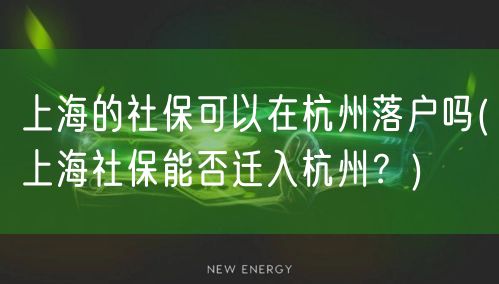 上海的社保可以在杭州落户吗(上海社保能否迁入杭州？)

NEW ENERGY